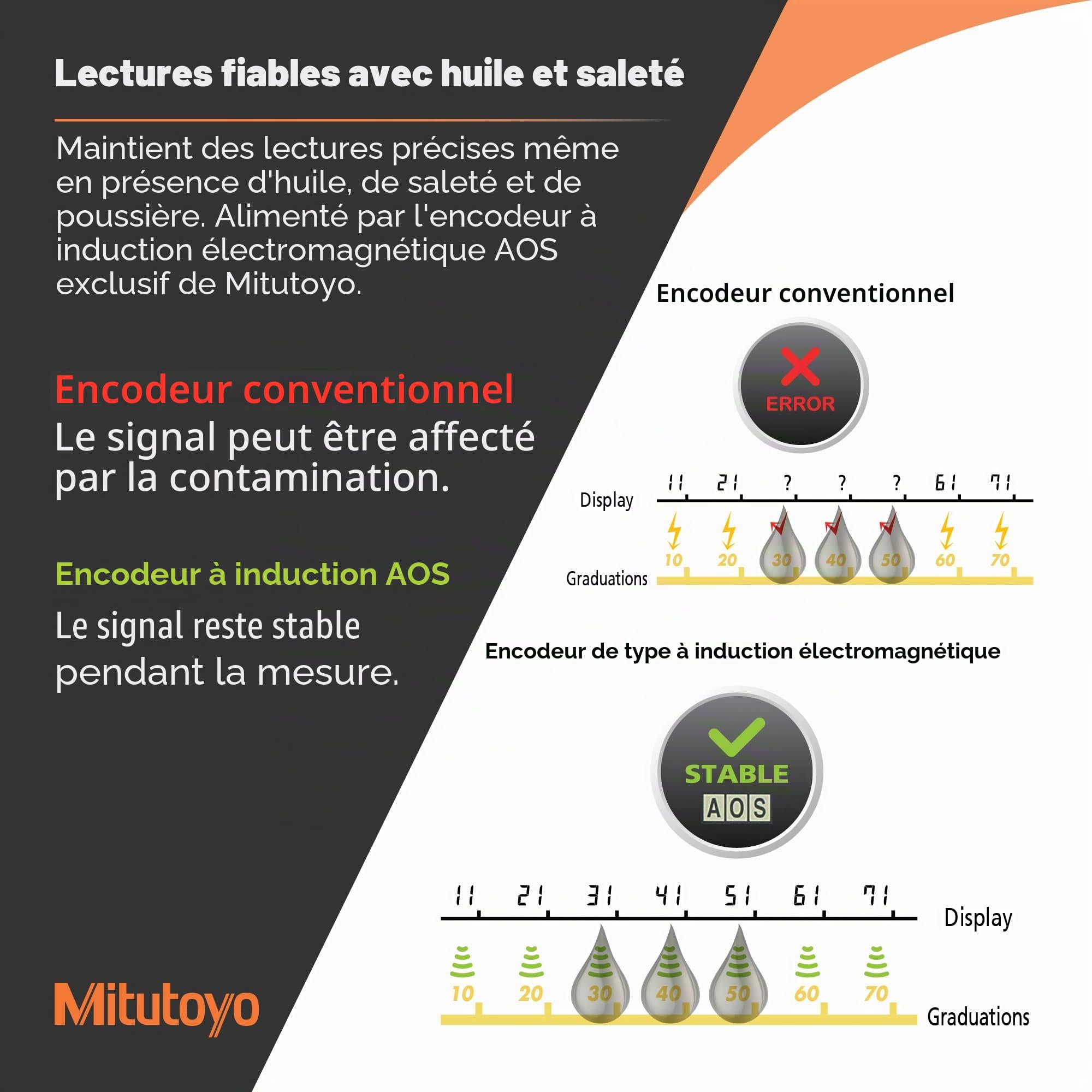 Lectures fiables avec huile et saleté

Maintient des lectures précises même en présence d'huile, de saleté et de poussière. Alimenté par l'encodeur à induction électromagnétique AOS exclusif de Mitutoyo.

Encodeur conventionnel
Le signal peut être affecté par la contamination.

Encodeur à induction AOS
Le signal reste stable pendant la mesure.

Mitutoyo

Encodeur conventionnel

ERROR

Display
11 21 ? ? ? 61 71
10 20 30 40 50 60 70
Graduations

Encodeur de type à induction électromagnétique

STABLE
AOS

11 21 31 41 51 61 71
Display
10 20 30 40 50 60 70
Graduations